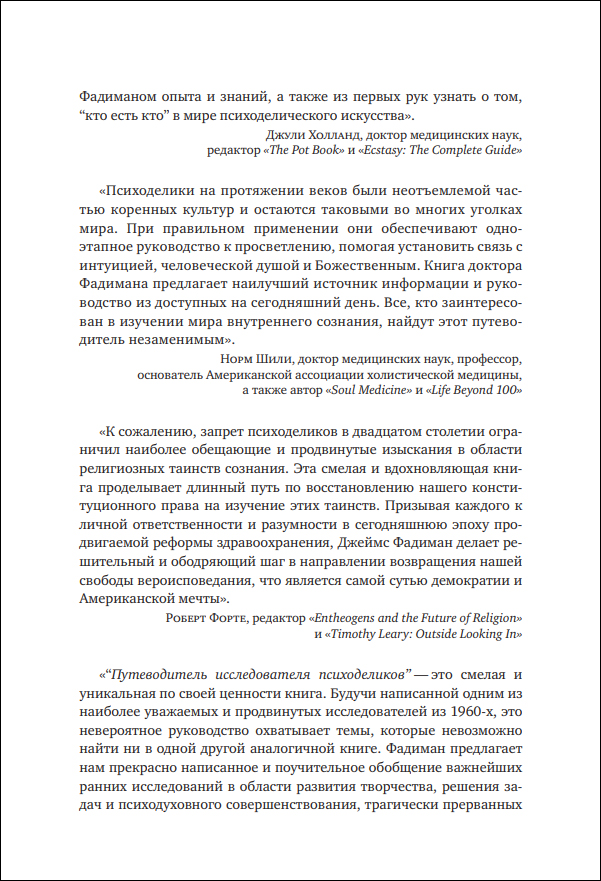 Фадиманом опыта и знаний, а также из первых рук узнать о том, “кто есть кто” в мире психоделического искусства».

Джули Холланд, доктор медицинских наук, редактор «The Pot Book» и «Ecstasy: The Complete Guide»

«Психоделики на протяжении веков были неотъемлемой частью коренных культур и остаются таковыми во многих уголках мира. При правильном применении они обеспечивают одноэтапное руководство к просветлению, помогая установить связь с интуицией, человеческой душой и Божественным. Книга доктора Фадимана предлагает наилучший источник информации и руководство из доступных на сегодняшний день. Все, кто заинтересован в изучении мира внутреннего сознания, найдут этот путеводитель незаменимым».

Норм Шили, доктор медицинских наук, профессор, основатель Американской ассоциации холистической медицины, а также автор «Soul Medicine» и «Life Beyond 100»

«К сожалению, запрет психоделиков в двадцатом столетии ограничил наиболее обещающие и продвинутые изыскания в области религиозных таинств сознания. Эта смелая и вдохновляющая книга проделывает длинный путь по восстановлению нашего конституционного права на изучение этих таинств. Призывая каждого к личной ответственности и разумности в сегодняшнюю эпоху продвигаемой реформы здравоохранения, Джеймс Фадиман делает решительный и ободряющий шаг в направлении возвращения нашей свободы вероисповедания, что является самой сутью демократии и Американской мечты».

Роберт Форте, редактор «Entheogens and the Future of Religion» и «Timothy Leary: Outside Looking In»

«“Путеводитель исследователя психоделиков” — это смелая и уникальная по своей ценности книга. Будучи написанной одним из наиболее уважаемых и продвинутых исследователей из 1960-х, это невероятное руководство охватывает темы, которые невозможно найти ни в одной другой аналогичной книге. Фадиман предлагает нам прекрасно написанное и поучительное обобщение важнейших ранних исследований в области развития творчества, решения задач и психодуховного совершенствования, трагически прерванных